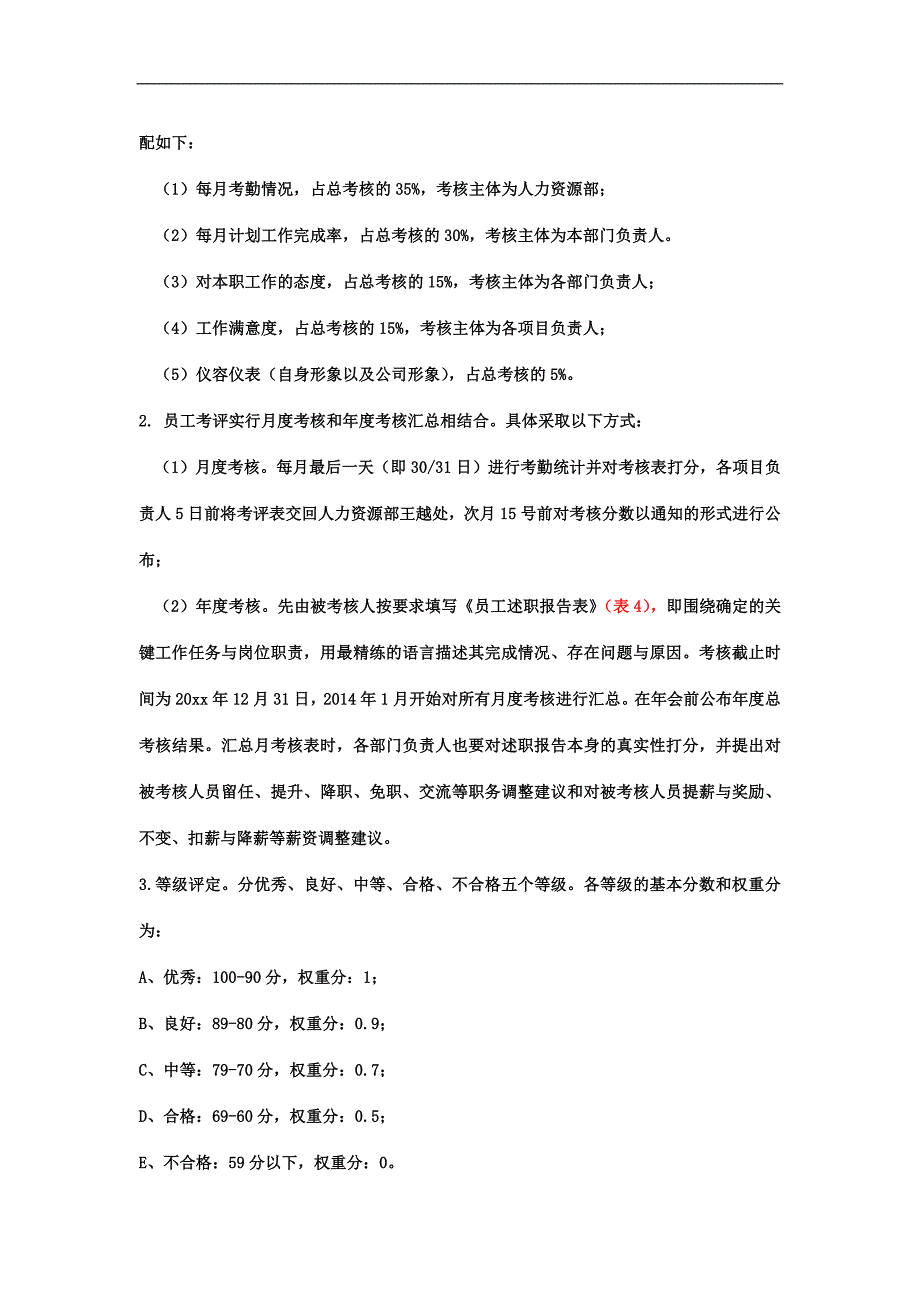 配如下：

（1）每月考勤情况，占总考核的 35%，考核主体为人力资源部；

（2）每月计划工作完成率，占总考核的 30%，考核主体为本部门负责人。

（3）对本职工作的态度，占总考核的 15%，考核主体为各部门负责人；

（4）工作满意度，占总考核的 15%，考核主体为各项目负责人；

（5）仪容仪表（自身形象以及公司形象），占总考核的 5%。

2. 员工考评实行月度考核和年度考核汇总相结合。具体采取以下方式：

（1）月度考核。每月最后一天（即 30/31 日）进行考勤统计并对考核表打分，各项目负责人 5 日前将考评表交回人力资源部王越处，次月 15 号前对考核分数以通知的形式进行公布；

（2）年度考核。先由被考核人按要求填写《员工述职报告表》（表 4），即围绕确定的关键工作任务与岗位职责，用最精练的语言描述其完成情况、存在问题与原因。考核截止时间为 20xx 年 12 月 31 日，2014 年 1 月开始对所有月度考核进行汇总。在年会前公布年度总考核结果。汇总月考核表时，各部门负责人也要对述职报告本身的真实性打分，并提出对被考核人员留任、提升、降职、免职、交流等职务调整建议和对被考核人员提薪与奖励、不变、扣薪与降薪等薪资调整建议。

3.等级评定。分优秀、良好、中等、合格、不合格五个等级。各等级的基本分数和权重分为：

A、优秀：100-90 分，权重分：1；

B、良好：89-80 分，权重分：0.9；

C、中等：79-70 分，权重分：0.7；

D、合格：69-60 分，权重分：0.5；

E、不合格：59 分以下，权重分：0。